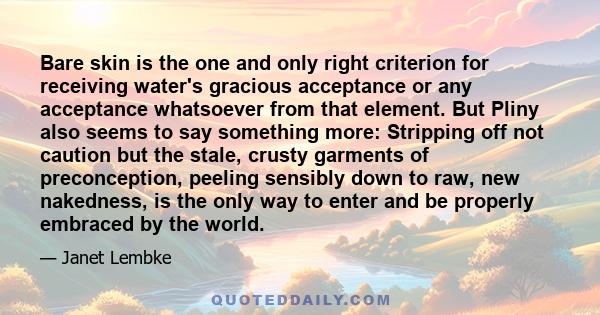 Bare skin is the one and only right criterion for receiving water's gracious acceptance or any acceptance whatsoever from that element. But Pliny also seems to say something more: Stripping off not caution but the stale, crusty garments of preconception, peeling sensibly down to raw, new nakedness, is the only way to enter and be properly embraced by the world.

— Janet Lembke

QUOTEDDAILY.COM